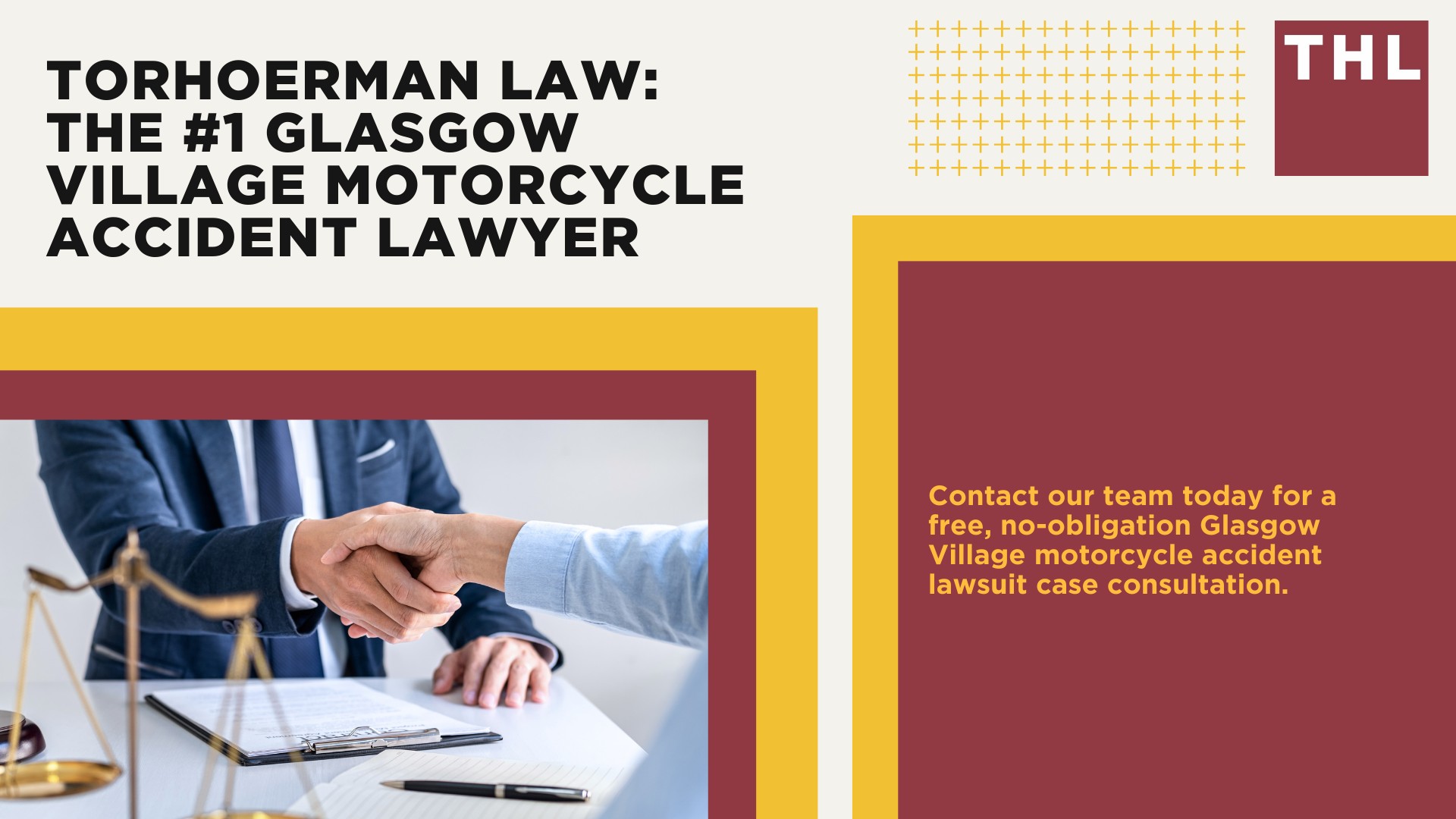 TORHOERMAN LAW: THE #1 GLASGOW VILLAGE MOTORCYCLE ACCIDENT LAWYER

THL

Contact our team today for a free, no-obligation Glasgow Village motorcycle accident lawsuit case consultation.